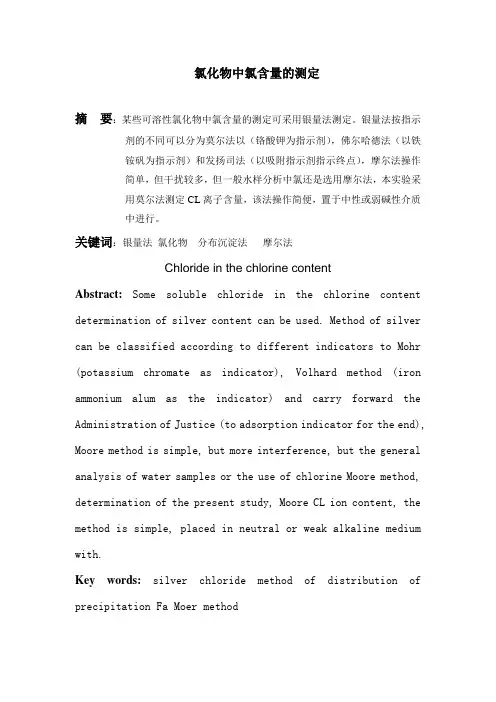 氯化物中氯含量的测定

摘 要：某些可溶性氯化物中氯含量的测定可采用银量法测定。银量法按指示剂的不同可以分为莫尔法以（铬酸钾为指示剂），佛尔哈德法（以铁铵矾为指示剂）和发扬司法（以吸附指示剂指示终点），摩尔法操作简单，但干扰较多，但一般水样分析中氯还是选用摩尔法，本实验采用莫尔法测定 CL 离子含量，该法操作简便，置于中性或弱碱性介质中进行。

关键词：银量法 氯化物 分布沉淀法 摩尔法

Chloride in the chlorine content

Abstract: Some soluble chloride in the chlorine content determination of silver content can be used. Method of silver can be classified according to different indicators to Mohr (potassium chromate as indicator), Volhard method (iron ammonium alum as the indicator) and carry forward the Administration of Justice (to adsorption indicator for the end), Moore method is simple, but more interference, but the general analysis of water samples or the use of chlorine Moore method, determination of the present study, Moore CL ion content, the method is simple, placed in neutral or weak alkaline medium with.

Key words: silver chloride method of distribution of precipitation Fa Moer method